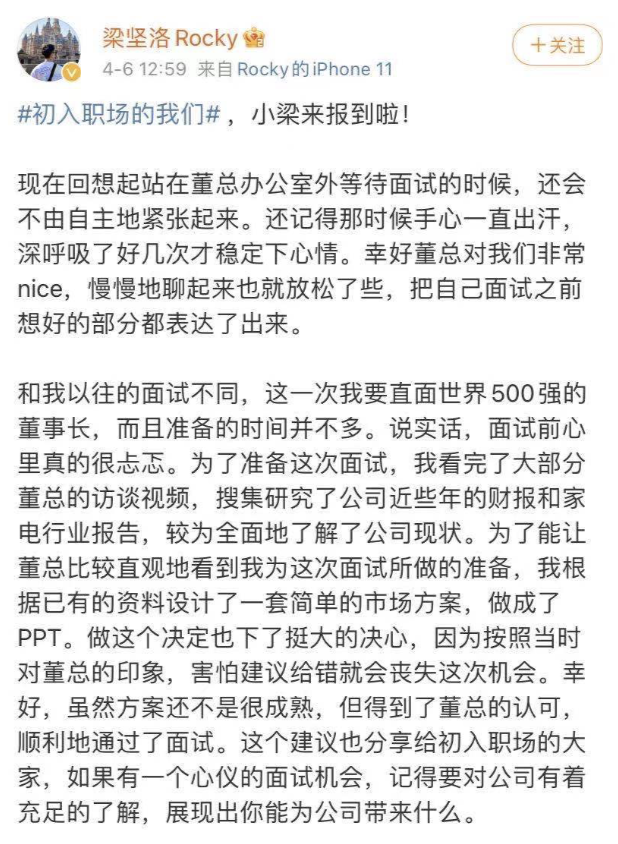 梁坚洛 Rocky
4-6 12:59 来自 Rocky的iPhone 11
+关注

#初入职场的我们#，小梁来报到啦！

现在回想起站在董总办公室外等待面试的时候，还会不由自主地紧张起来。还记得那时候手心一直出汗，深呼吸了好几次才稳定下心情。幸好董总对我们非常nice，慢慢地聊起来也就放松了些，把自己面试之前想好的部分都表达了出来。

和我以往的面试不同，这一次我要直面世界500强的董事长，而且准备的时间并不多。说实话，面试前心里真的很忐忑。为了准备这次面试，我看完了大部分董总的访谈视频，搜集研究了公司近些年的财报和家电行业报告，较为全面地了解了公司现状。为了能让董总比较直观地看到我为这次面试所做的准备，我根据已有的资料设计了一套简单的市场方案，做成了PPT。做这个决定也下了挺大的决心，因为按照当时对董总的印象，害怕建议给错就会丧失这次机会。幸好，虽然方案还不是很成熟，但得到了董总的认可，顺利地通过了面试。这个建议也分享给初入职场的大家，如果有一个心仪的面试机会，记得要对公司有着充足的了解，展现出你能为公司带来什么。